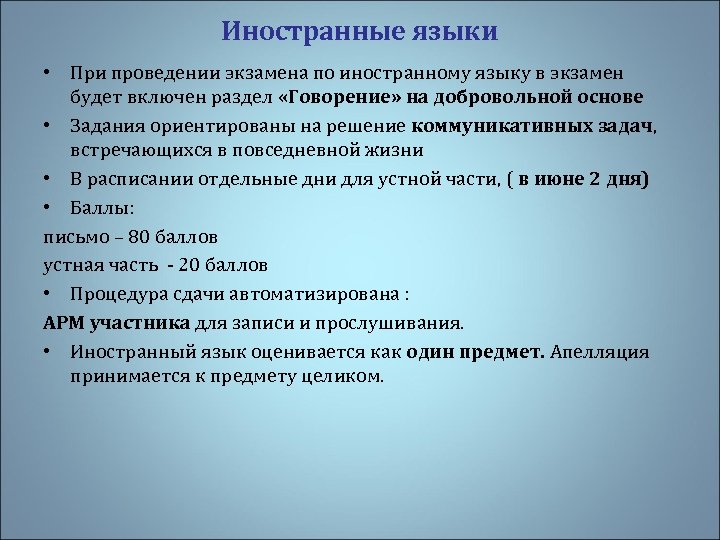 Иностранные языки

• При проведении экзамена по иностранному языку в экзамен будет включен раздел «Говорение» на добровольной основе

• Задания ориентированы на решение коммуникативных задач, встречающихся в повседневной жизни

• В расписании отдельные дни для устной части, ( в июне 2 дня)

• Баллы:

письмо – 80 баллов

устная часть - 20 баллов

• Процедура сдачи автоматизирована :

АРМ участника для записи и прослушивания.

• Иностранный язык оценивается как один предмет. Апелляция принимается к предмету целиком.